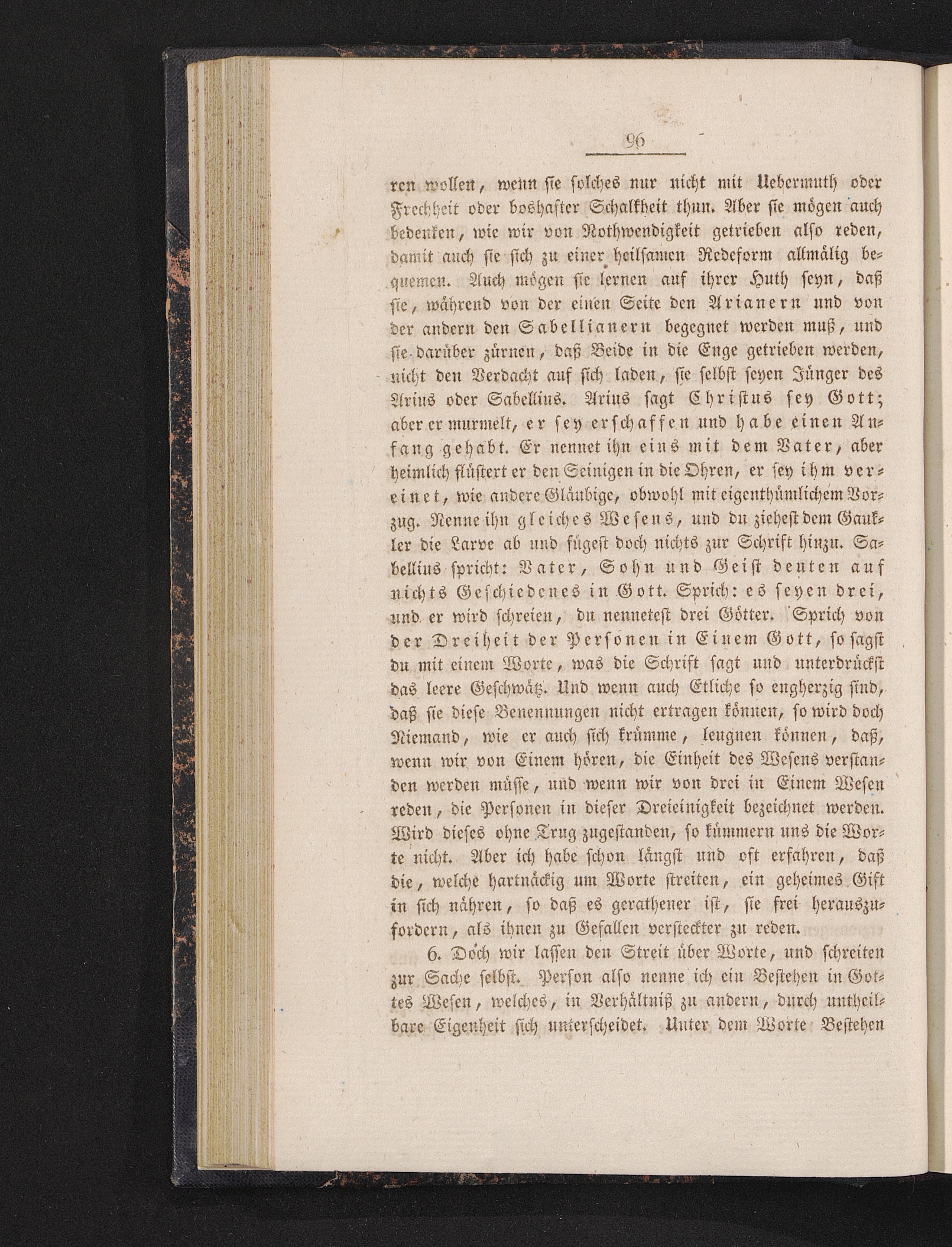 96

ren wollen, wenn sie solches nur nicht mit Uebermuth oder Frechheit oder boshafter Schalkheit thun. Aber sie mögen auch bedenken, wie wir von Nothwendigkeit getrieben also reden, damit auch sie sich zu einer heilsamen Redeform allmälig bequemen. Auch mögen sie lernen auf ihrer Huth seyn, daß sie, während von der einen Seite den Arianern und von der andern den Sabellianern begegnet werden muß, und sie darüber zürnen, daß Beide in die Enge getrieben werden, nicht den Verdacht auf sich laden, sie selbst seyen Jünger des Arius oder Sabellius. Arius sagt Christus sey Gott; aber er murmelt, er sey erschaffen und habe einen Anfang gehabt. Er nennet ihn eins mit dem Vater, aber heimlich flüstert er den Seinigen in die Ohren, er sey ihm vereinet, wie andere Gläubige, obwohl mit eigenthümlichem Vorzug. Nenne ihn gleiches Wesens, und du ziehest dem Gaukler die Larve ab und fügest doch nichts zur Schrift hinzu. Sabellius spricht: Vater, Sohn und Geist deuten auf nichts Geschiedenes in Gott. Sprich: es seyen drei, und er wird schreien, du nennetest drei Götter. Sprich von der Dreiheit der Personen in Einem Gott, so sagst du mit einem Worte, was die Schrift sagt und unterdrückst das leere Geschwätz. Und wenn auch Etliche so engherzig sind, daß sie diese Benennungen nicht ertragen können, so wird doch Niemand, wie er auch sich krümme, leugnen können, daß, wenn wir von Einem hören, die Einheit des Wesens verstanden werden müsse, und wenn wir von drei in Einem Wesen reden, die Personen in dieser Dreieinigkeit bezeichnet werden. Wird dieses ohne Trug zugestanden, so kümmern uns die Worte nicht. Aber ich habe schon längst und oft erfahren, daß die, welche hartnäckig um Worte streiten, ein geheimes Gift in sich nähren, so daß es gerathener ist, sie frei herauszufordern, als ihnen zu Gefallen versteckter zu reden.

6. Doch wir lassen den Streit über Worte, und schreiten zur Sache selbst. Person also nenne ich ein Bestehen in Gottes Wesen, welches, in Verhältniß zu andern, durch untheilbare Eigenheit sich unterscheidet. Unter dem Worte Bestehen